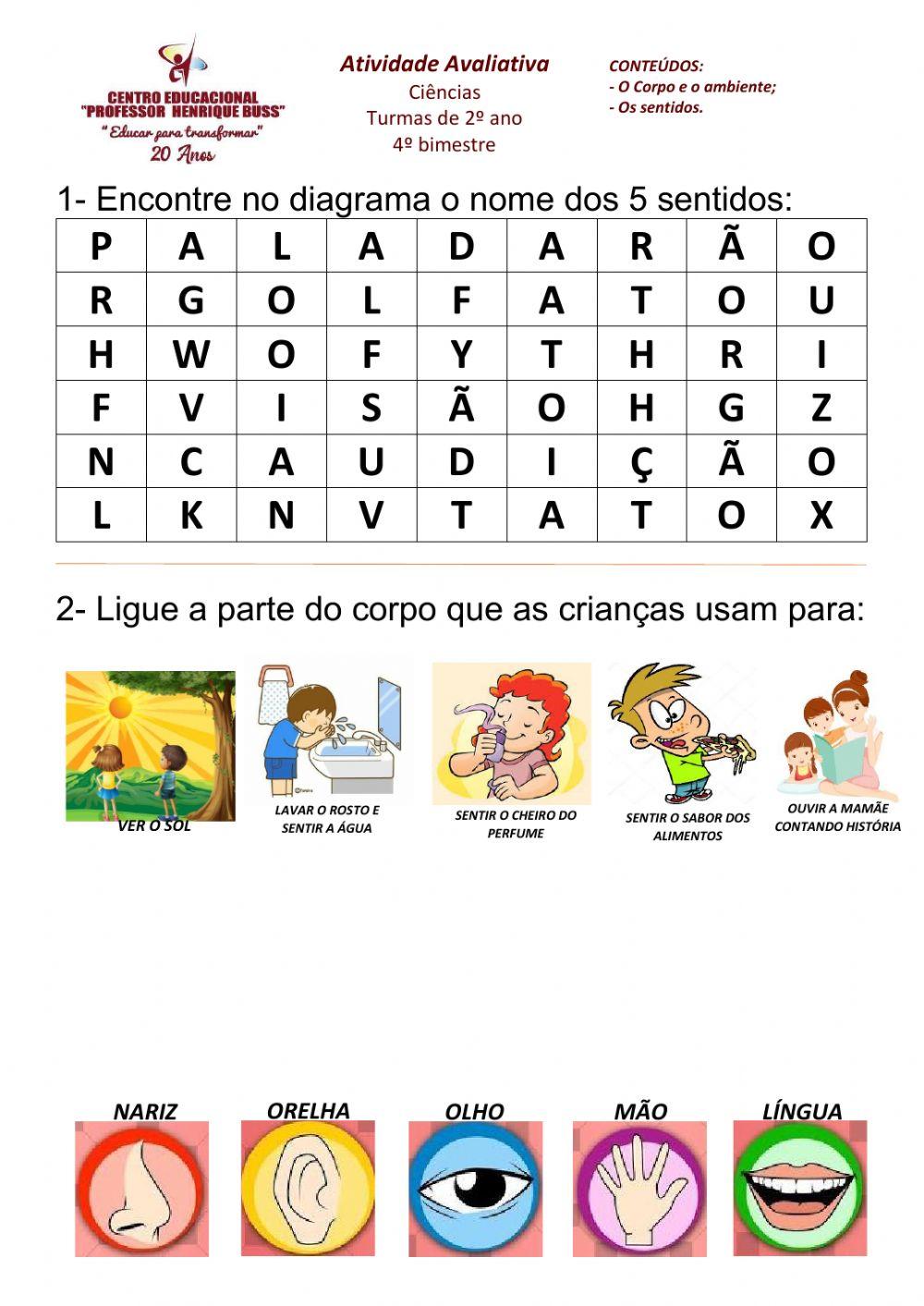 CENTRO EDUCACIONAL "PROFESSOR HENRIQUE BUSS"
"Educar para transformar"
20 Anos

Atividade Avaliativa
Ciências
Turmas de 2º ano
4º bimestre

CONTEÚDOS:
- O Corpo e o ambiente;
- Os sentidos.

1- Encontre no diagrama o nome dos 5 sentidos:

| P | A | L | A | D | A | R | Ã | O |
|---|---|---|---|---|---|---|---|---|
| R | G | O | L | F | A | T | O | U |
| H | W | O | F | Y | T | H | R | I |
| F | V | I | S | Ã | O | H | G | Z |
| N | C | A | U | D | I | Ç | Ã | O |
| L | K | N | V | T | A | T | O | X |

2- Ligue a parte do corpo que as crianças usam para:

VER O SOL

LAVAR O ROSTO E SENTIR A ÁGUA

SENTIR O CHEIRO DO PERFUME

SENTIR O SABOR DOS ALIMENTOS

OUVIR A MAMÃE CONTANDO HISTÓRIA

NARIZ

ORELHA

OLHO

MÃO

LÍNGUA